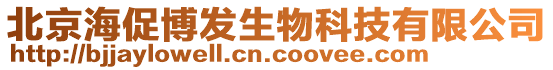 北京海促博发生物科技有限公司
http://bjjaylowell.cn.coovee.com